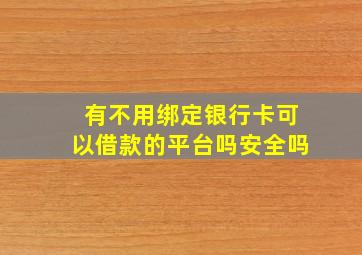 有不用绑定银行卡可以借款的平台吗安全吗